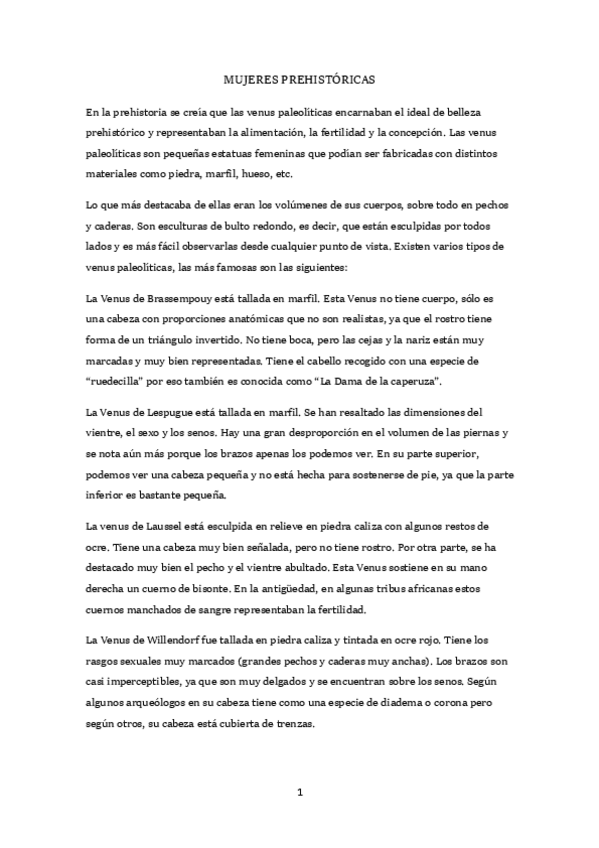 MUJERES PREHISTÓRICAS

En la prehistoria se creía que las venus paleolíticas encarnaban el ideal de belleza prehistórico y representaban la alimentación, la fertilidad y la concepción. Las venus paleolíticas son pequeñas estatuas femeninas que podían ser fabricadas con distintos materiales como piedra, marfil, hueso, etc.

Lo que más destacaba de ellas eran los volúmenes de sus cuerpos, sobre todo en pechos y caderas. Son esculturas de bulto redondo, es decir, que están esculpidas por todos lados y es más fácil observarlas desde cualquier punto de vista. Existen varios tipos de venus paleolíticas, las más famosas son las siguientes:

La Venus de Brassempouy está tallada en marfil. Esta Venus no tiene cuerpo, sólo es una cabeza con proporciones anatómicas que no son realistas, ya que el rostro tiene forma de un triángulo invertido. No tiene boca, pero las cejas y la nariz están muy marcadas y muy bien representadas. Tiene el cabello recogido con una especie de "ruedecilla" por eso también es conocida como "La Dama de la caperuza".

La Venus de Lespugue está tallada en marfil. Se han resaltado las dimensiones del vientre, el sexo y los senos. Hay una gran desproporción en el volumen de las piernas y se nota aún más porque los brazos apenas los podemos ver. En su parte superior, podemos ver una cabeza pequeña y no está hecha para sostenerse de pie, ya que la parte inferior es bastante pequeña.

La venus de Laussel está esculpida en relieve en piedra caliza con algunos restos de ocre. Tiene una cabeza muy bien señalada, pero no tiene rostro. Por otra parte, se ha destacado muy bien el pecho y el vientre abultado. Esta Venus sostiene en su mano derecha un cuerno de bisonte. En la antigüedad, en algunas tribus africanas estos cuernos manchados de sangre representaban la fertilidad.

La Venus de Willendorf fue tallada en piedra caliza y tintada en ocre rojo. Tiene los rasgos sexuales muy marcados (grandes pechos y caderas muy anchas). Los brazos son casi imperceptibles, ya que son muy delgados y se encuentran sobre los senos. Según algunos arqueólogos en su cabeza tiene como una especie de diadema o corona pero según otros, su cabeza está cubierta de trenzas.

1